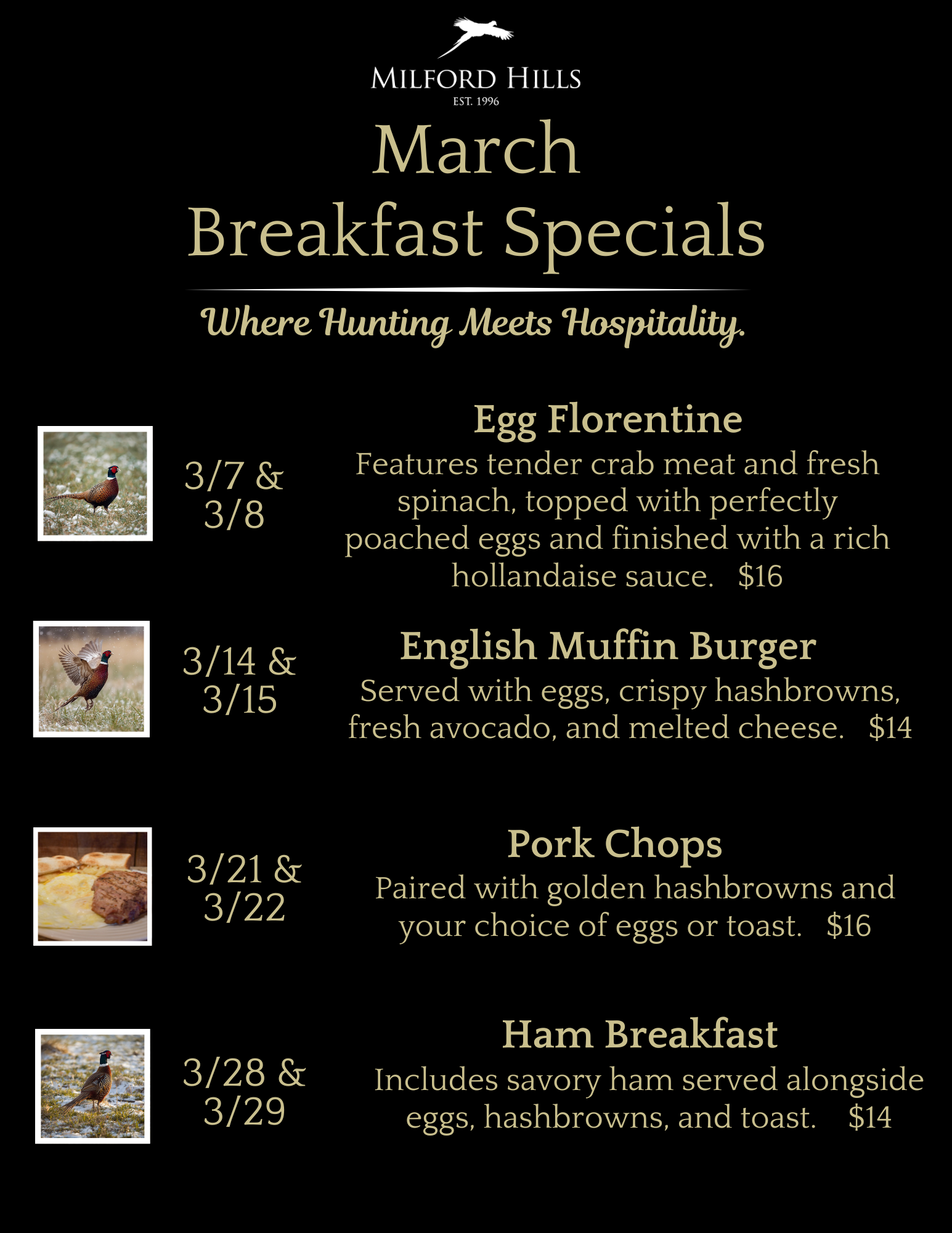 MILFORD HILLS
EST. 1996

March
Breakfast Specials

Where Hunting Meets Hospitality.

3/7 &
3/8

Egg Florentine

Features tender crab meat and fresh spinach, topped with perfectly poached eggs and finished with a rich hollandaise sauce. $16

3/14 &
3/15

English Muffin Burger

Served with eggs, crispy hashbrowns, fresh avocado, and melted cheese. $14

3/21 &
3/22

Pork Chops

Paired with golden hashbrowns and your choice of eggs or toast. $16

3/28 &
3/29

Ham Breakfast

Includes savory ham served alongside eggs, hashbrowns, and toast. $14